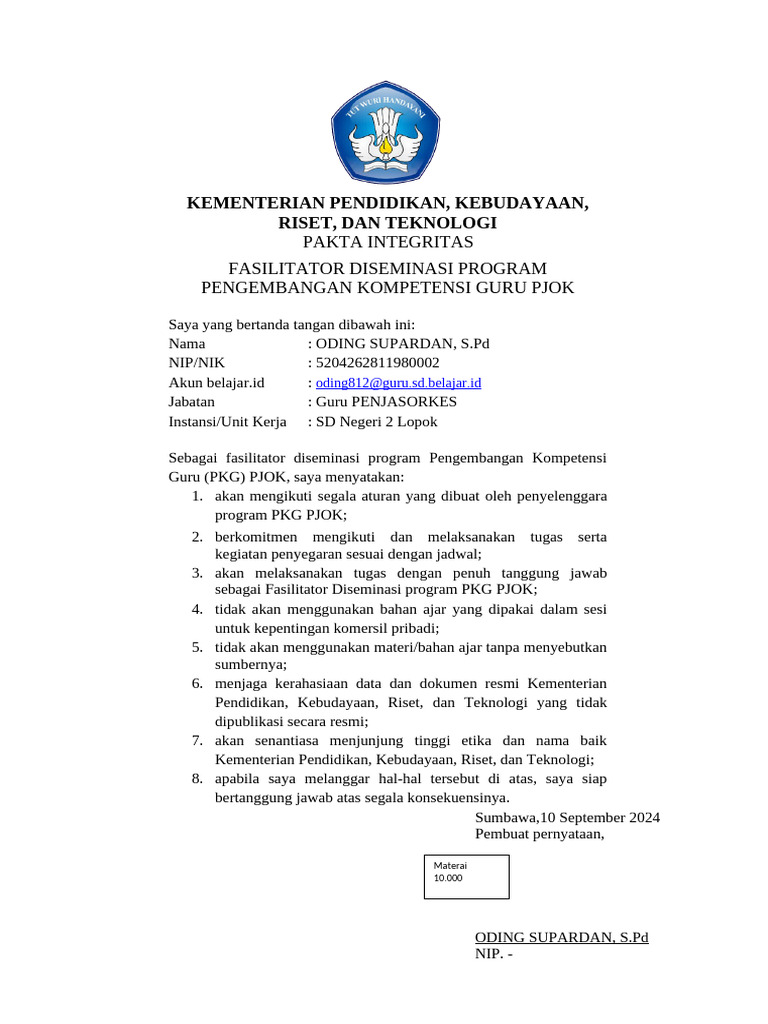 TUT WURI HANDAYANI

KEMENTERIAN PENDIDIKAN, KEBUDAYAAN, RISET, DAN TEKNOLOGI
PAKTA INTEGRITAS

FASILITATOR DISEMINASI PROGRAM PENGEMBANGAN KOMPETENSI GURU PJOK

Saya yang bertanda tangan dibawah ini:
Nama : ODING SUPARDAN, S.Pd
NIP/NIK : 5204262811980002
Akun belajar.id : oding812@guru.sd.belajar.id
Jabatan : Guru PENJASORKES
Instansi/Unit Kerja : SD Negeri 2 Lopok

Sebagai fasilitator diseminasi program Pengembangan Kompetensi Guru (PKG) PJOK, saya menyatakan:
1. akan mengikuti segala aturan yang dibuat oleh penyelenggara program PKG PJOK;
2. berkomitmen mengikuti dan melaksanakan tugas serta kegiatan penyegaran sesuai dengan jadwal;
3. akan melaksanakan tugas dengan penuh tanggung jawab sebagai Fasilitator Diseminasi program PKG PJOK;
4. tidak akan menggunakan bahan ajar yang dipakai dalam sesi untuk kepentingan komersil pribadi;
5. tidak akan menggunakan materi/bahan ajar tanpa menyebutkan sumbernya;
6. menjaga kerahasiaan data dan dokumen resmi Kementerian Pendidikan, Kebudayaan, Riset, dan Teknologi yang tidak dipublikasi secara resmi;
7. akan senantiasa menjunjung tinggi etika dan nama baik Kementerian Pendidikan, Kebudayaan, Riset, dan Teknologi;
8. apabila saya melanggar hal-hal tersebut di atas, saya siap bertanggung jawab atas segala konsekuensinya.

Sumbawa,10 September 2024
Pembuat pernyataan,

Materai
10.000

ODING SUPARDAN, S.Pd
NIP. -